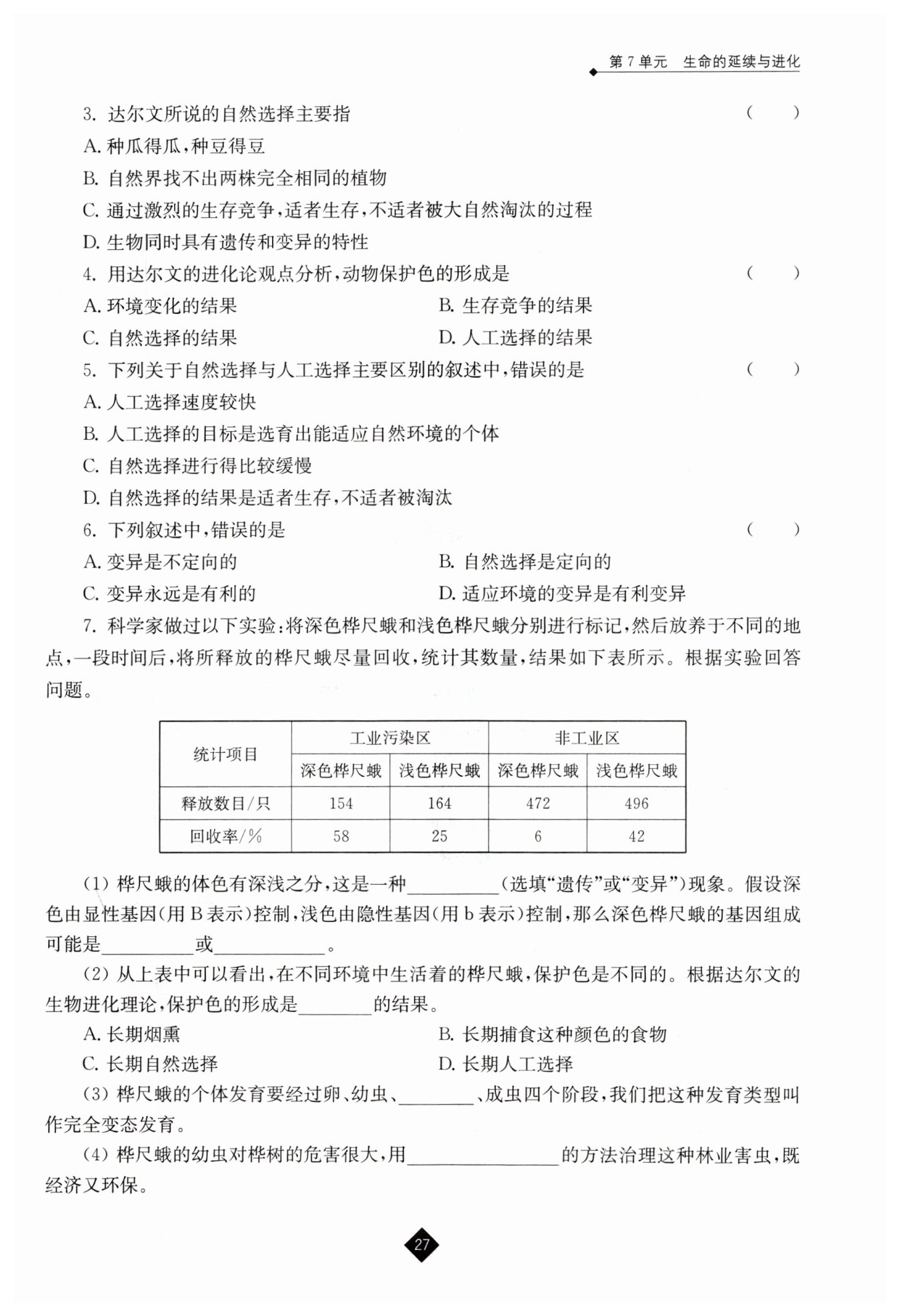 第 7 单元　生命的延续与进化

3. 达尔文所说的自然选择主要指　（　　）

A. 种瓜得瓜，种豆得豆

B. 自然界找不出两株完全相同的植物

C. 通过激烈的生存竞争，适者生存，不适者被大自然淘汰的过程

D. 生物同时具有遗传和变异的特性

4. 用达尔文的进化论观点分析，动物保护色的形成是　（　　）

A. 环境变化的结果　B. 生存竞争的结果

C. 自然选择的结果　D. 人工选择的结果

5. 下列关于自然选择与人工选择主要区别的叙述中，错误的是　（　　）

A. 人工选择速度较快

B. 人工选择的目标是选育出能适应自然环境的个体

C. 自然选择进行得比较缓慢

D. 自然选择的结果是适者生存，不适者被淘汰

6. 下列叙述中，错误的是　（　　）

A. 变异是不定向的　B. 自然选择是定向的

C. 变异永远是有利的　D. 适应环境的变异是有利变异

7. 科学家做过以下实验：将深色桦尺蛾和浅色桦尺蛾分别进行标记，然后放养于不同的地点，一段时间后，将所释放的桦尺蛾尽量回收，统计其数量，结果如下表所示。根据实验回答问题。

| 统计项目 | 工业污染区 | | 非工业区 | |
|---|---|---|---|---|
| | 深色桦尺蛾 | 浅色桦尺蛾 | 深色桦尺蛾 | 浅色桦尺蛾 |
| 释放数目/只 | 154 | 164 | 472 | 496 |
| 回收率/% | 58 | 25 | 6 | 42 |

(1) 桦尺蛾的体色有深浅之分，这是一种\_\_\_\_\_\_\_\_(选填“遗传”或“变异”)现象。假设深色由显性基因(用 B 表示)控制，浅色由隐性基因(用 b 表示)控制，那么深色桦尺蛾的基因组成可能是\_\_\_\_\_\_\_\_或\_\_\_\_\_\_\_\_。

(2) 从上表中可以看出，在不同环境中生活着的桦尺蛾，保护色是不同的。根据达尔文的生物进化理论，保护色的形成是\_\_\_\_\_\_\_\_的结果。

A. 长期烟熏　B. 长期捕食这种颜色的食物

C. 长期自然选择　D. 长期人工选择

(3) 桦尺蛾的个体发育要经过卵、幼虫、\_\_\_\_\_\_\_\_、成虫四个阶段，我们把这种发育类型叫作完全变态发育。

(4) 桦尺蛾的幼虫对桦树的危害很大，用\_\_\_\_\_\_\_\_的方法治理这种林业害虫，既经济又环保。

27